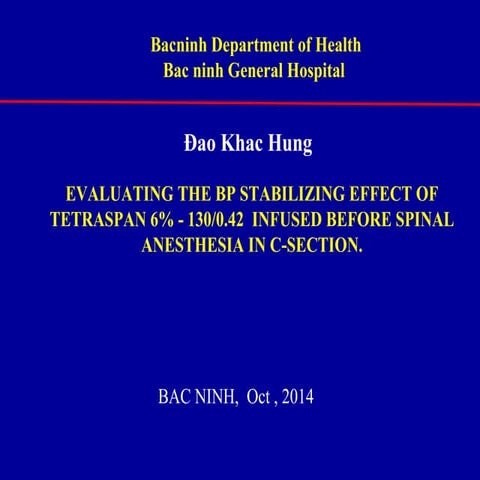 Bacninh Department of Health
Bac ninh General Hospital

Đao Khac Hung

EVALUATING THE BP STABILIZING EFFECT OF TETRASPAN 6% - 130/0.42 INFUSED BEFORE SPINAL ANESTHESIA IN C-SECTION.

BAC NINH, Oct , 2014